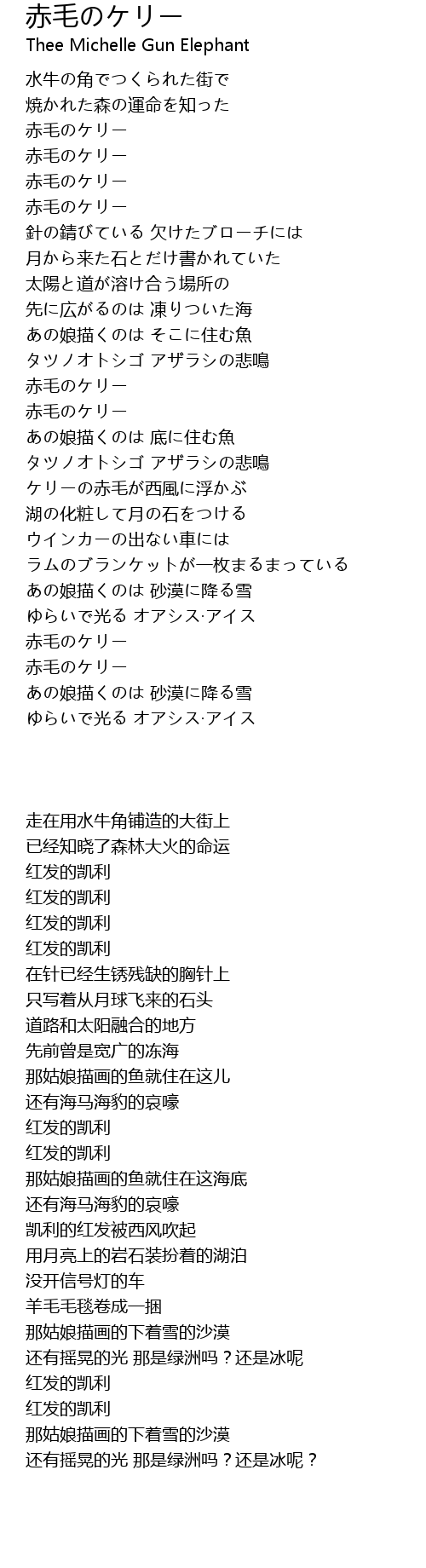 赤毛のケリー
Thee Michelle Gun Elephant

水牛の角でつくられた街で
焼かれた森の運命を知った
赤毛のケリー
赤毛のケリー
赤毛のケリー
赤毛のケリー
針の錆びている 欠けたブローチには
月から来た石とだけ書かれていた
太陽と道が溶け合う場所の
先に広がるのは 凍りついた海
あの娘描くのは そこに住む魚
タツノオトシゴ アザラシの悲鳴
赤毛のケリー
赤毛のケリー
あの娘描くのは 底に住む魚
タツノオトシゴ アザラシの悲鳴
ケリーの赤毛が西風に浮かぶ
湖の化粧して月の石をつける
ウインカーの出ない車には
ラムのブランケットが一枚まるまっている
あの娘描くのは 砂漠に降る雪
ゆらいで光る オアシス·アイス
赤毛のケリー
赤毛のケリー
あの娘描くのは 砂漠に降る雪
ゆらいで光る オアシス·アイス

走在用水牛角铺造的大街上
已经知晓了森林大火的命运
红发的凯利
红发的凯利
红发的凯利
红发的凯利
在针已经生锈残缺的胸针上
只写着从月球飞来的石头
道路和太阳融合的地方
先前曾是宽广的冻海
那姑娘描画的鱼就住在这儿
还有海马海豹的哀嚎
红发的凯利
红发的凯利
那姑娘描画的鱼就住在这海底
还有海马海豹的哀嚎
凯利的红发被西风吹起
用月亮上的岩石装扮着的湖泊
没开信号灯的车
羊毛毛毯卷成一捆
那姑娘描画的下着雪的沙漠
还有摇晃的光 那是绿洲吗？还是冰呢
红发的凯利
红发的凯利
那姑娘描画的下着雪的沙漠
还有摇晃的光 那是绿洲吗？还是冰呢？